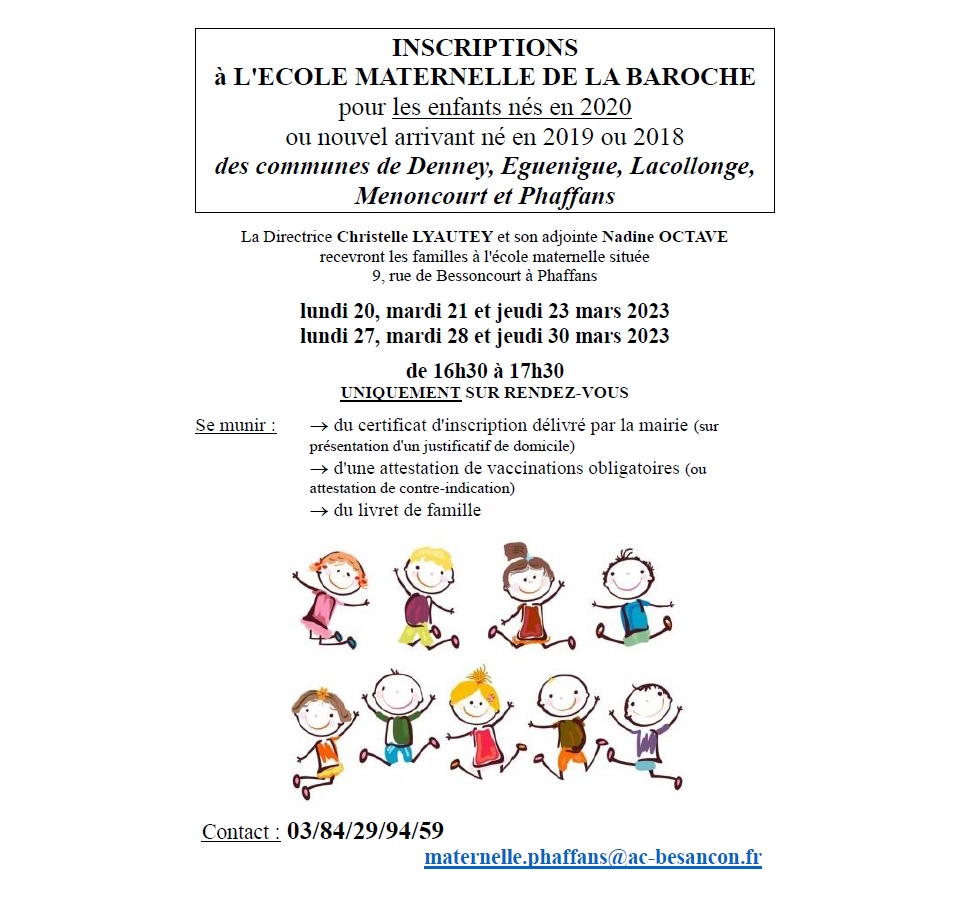 INSCRIPTIONS
à L'ECOLE MATERNELLE DE LA BAROCHE
pour les enfants nés en 2020
ou nouvel arrivant né en 2019 ou 2018
des communes de Denney, Eguenigue, Lacollonge, Menoncourt et Phaffans

La Directrice Christelle LYAUTEY et son adjointe Nadine OCTAVE recevront les familles à l'école maternelle située 9, rue de Bessoncourt à Phaffans

lundi 20, mardi 21 et jeudi 23 mars 2023
lundi 27, mardi 28 et jeudi 30 mars 2023

de 16h30 à 17h30
UNIQUEMENT SUR RENDEZ-VOUS

Se munir : → du certificat d'inscription délivré par la mairie (sur présentation d'un justificatif de domicile)
→ d'une attestation de vaccinations obligatoires (ou attestation de contre-indication)
→ du livret de famille

Contact : 03/84/29/94/59
maternelle.phaffans@ac-besancon.fr